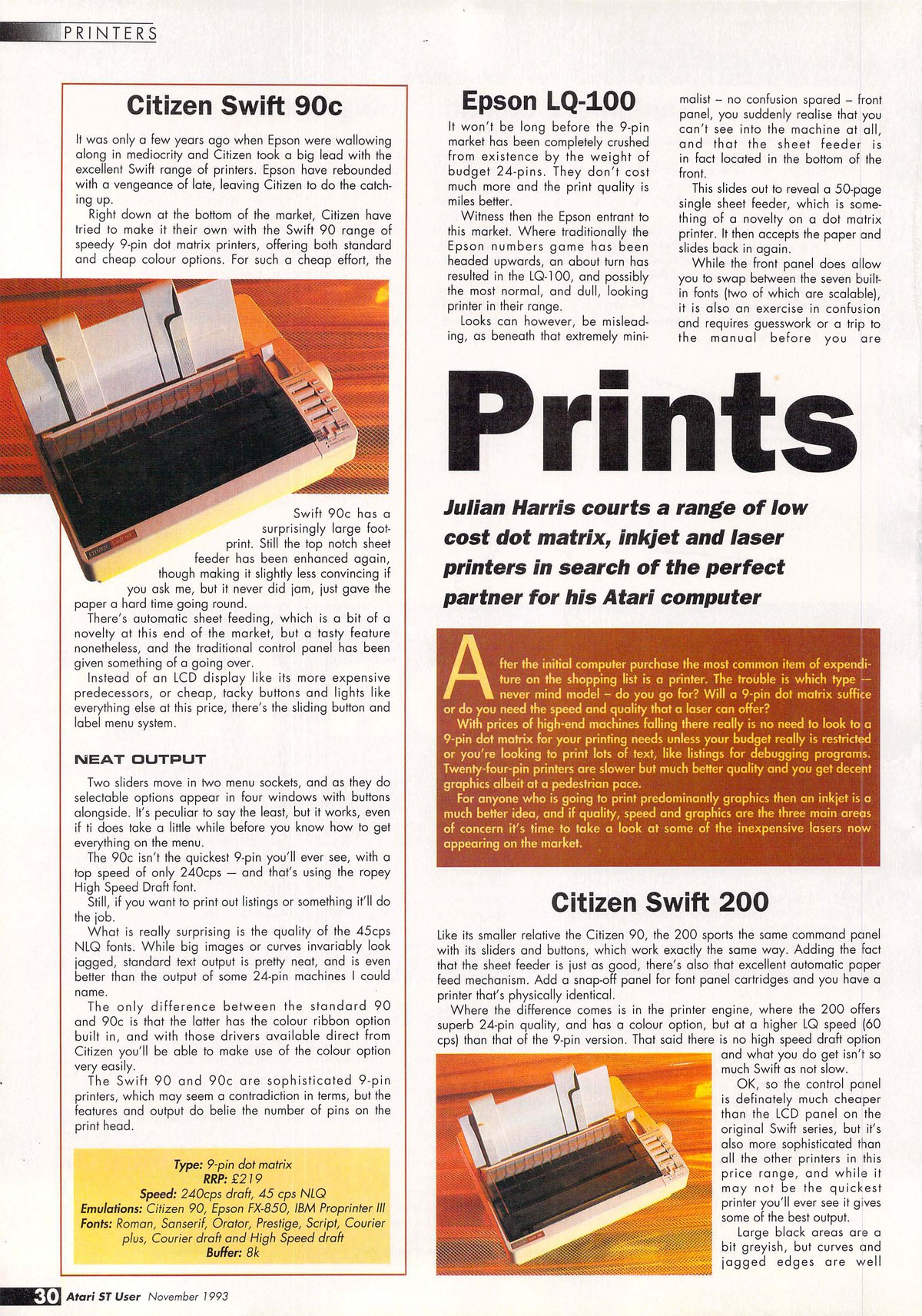 PRINTERS

Citizen Swift 90c

It was only a few years ago when Epson were wallowing along in mediocrity and Citizen took a big lead with the excellent Swift range of printers. Epson have rebounded with a vengeance of late, leaving Citizen to do the catching up.

Right down at the bottom of the market, Citizen have tried to make it their own with the Swift 90 range of speedy 9-pin dot matrix printers, offering both standard and cheap colour options. For such a cheap effort, the Swift 90c has a surprisingly large footprint. Still the top notch sheet feeder has been enhanced again, though making it slightly less convincing if you ask me, but it never did jam, just gave the paper a hard time going round.

There's automatic sheet feeding, which is a bit of a novelty at this end of the market, but a tasty feature nonetheless, and the traditional control panel has been given something of a going over.

Instead of an LCD display like its more expensive predecessors, or cheap, tacky buttons and lights like everything else at this price, there's the sliding button and label menu system.

NEAT OUTPUT

Two sliders move in two menu sockets, and as they do selectable options appear in four windows with buttons alongside. It's peculiar to say the least, but it works, even if ti does take a little while before you know how to get everything on the menu.

The 90c isn't the quickest 9-pin you'll ever see, with a top speed of only 240cps — and that's using the ropey High Speed Draft font.

Still, if you want to print out listings or something it'll do the job.

What is really surprising is the quality of the 45cps NLQ fonts. While big images or curves invariably look jagged, standard text output is pretty neat, and is even better than the output of some 24-pin machines I could name.

The only difference between the standard 90 and 90c is that the latter has the colour ribbon option built in, and with those drivers available direct from Citizen you'll be able to make use of the colour option very easily.

The Swift 90 and 90c are sophisticated 9-pin printers, which may seem a contradiction in terms, but the features and output do belie the number of pins on the print head.

Type: 9-pin dot matrix
RRP: £219
Speed: 240cps draft, 45 cps NLQ
Emulations: Citizen 90, Epson FX-850, IBM Proprinter III
Fonts: Roman, Sanserif, Orator, Prestige, Script, Courier plus, Courier draft and High Speed draft
Buffer: 8k

Epson LQ-100

It won't be long before the 9-pin market has been completely crushed from existence by the weight of budget 24-pins. They don't cost much more and the print quality is miles better.

Witness then the Epson entrant to this market. Where traditionally the Epson numbers game has been headed upwards, an about turn has resulted in the LQ-100, and possibly the most normal, and dull, looking printer in their range.

Looks can however, be misleading, as beneath that extremely minimalist – no confusion spared – front panel, you suddenly realise that you can't see into the machine at all, and that the sheet feeder is in fact located in the bottom of the front.

This slides out to reveal a 50-page single sheet feeder, which is something of a novelty on a dot matrix printer. It then accepts the paper and slides back in again.

While the front panel does allow you to swap between the seven built-in fonts (two of which are scalable), it is also an exercise in confusion and requires guesswork or a trip to the manual before you are

Prints

Julian Harris courts a range of low cost dot matrix, inkjet and laser printers in search of the perfect partner for his Atari computer

After the initial computer purchase the most common item of expenditure on the shopping list is a printer. The trouble is which type — never mind model – do you go for? Will a 9-pin dot matrix suffice or do you need the speed and quality that a laser can offer?

With prices of high-end machines falling there really is no need to look to a 9-pin dot matrix for your printing needs unless your budget really is restricted or you're looking to print lots of text, like listings for debugging programs. Twenty-four-pin printers are slower but much better quality and you get decent graphics albeit at a pedestrian pace.

For anyone who is going to print predominantly graphics then an inkjet is a much better idea, and if quality, speed and graphics are the three main areas of concern it's time to take a look at some of the inexpensive lasers now appearing on the market.

Citizen Swift 200

Like its smaller relative the Citizen 90, the 200 sports the same command panel with its sliders and buttons, which work exactly the same way. Adding the fact that the sheet feeder is just as good, there's also that excellent automatic paper feed mechanism. Add a snap-off panel for font panel cartridges and you have a printer that's physically identical.

Where the difference comes is in the printer engine, where the 200 offers superb 24-pin quality, and has a colour option, but at a higher LQ speed (60 cps) than that of the 9-pin version. That said there is no high speed draft option and what you do get isn't so much Swift as not slow.

OK, so the control panel is definately much cheaper than the LCD panel on the original Swift series, but it's also more sophisticated than all the other printers in this price range, and while it may not be the quickest printer you'll ever see it gives some of the best output.

Large black areas are a bit greyish, but curves and jagged edges are well

30 Atari ST User November 1993